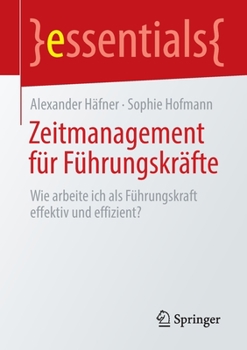 }essentials{

Alexander Häfner · Sophie Hofmann

Zeitmanagement für Führungskräfte

Wie arbeite ich als Führungskraft effektiv und effizient?

Springer